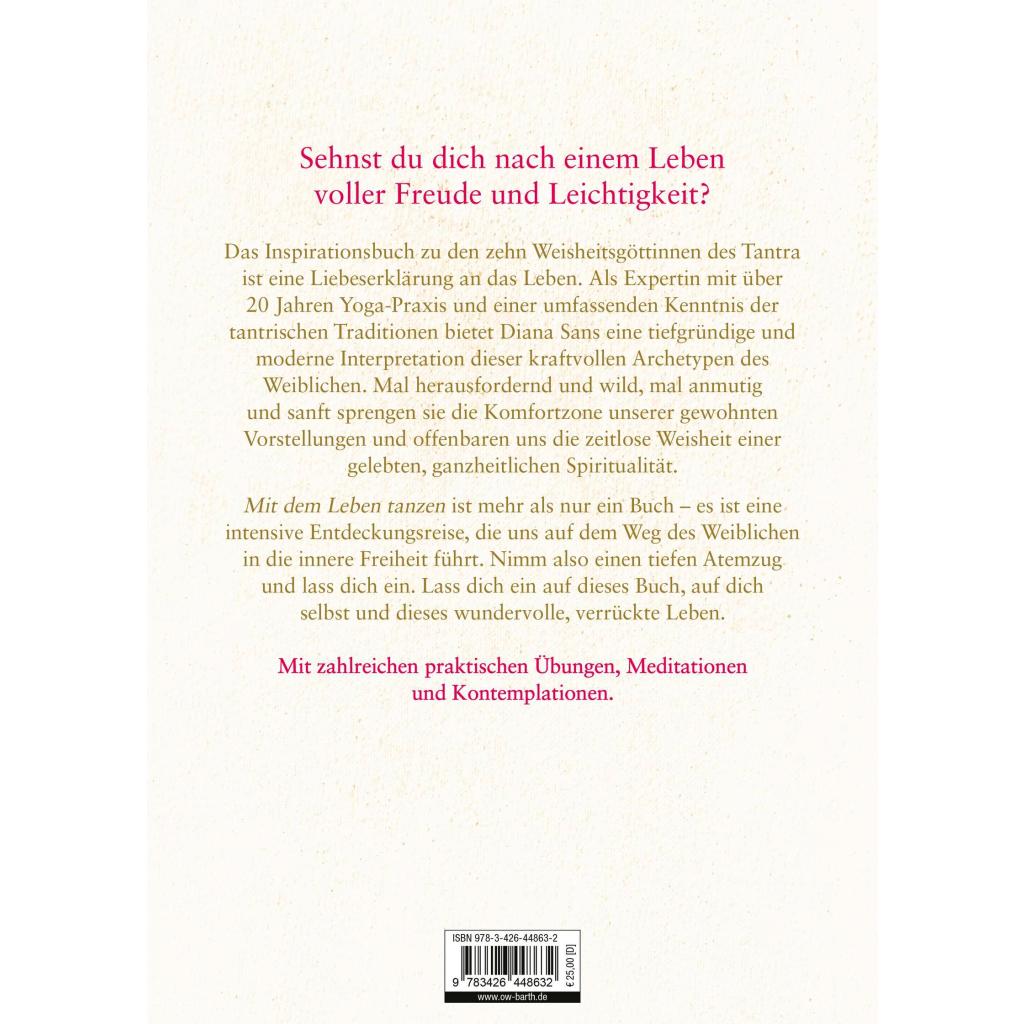 Sehnst du dich nach einem Leben voller Freude und Leichtigkeit?

Das Inspirationsbuch zu den zehn Weisheitsgöttinnen des Tantra ist eine Liebeserklärung an das Leben. Als Expertin mit über 20 Jahren Yoga-Praxis und einer umfassenden Kenntnis der tantrischen Traditionen bietet Diana Sans eine tiefgründige und moderne Interpretation dieser kraftvollen Archetypen des Weiblichen. Mal herausfordernd und wild, mal anmutig und sanft sprengen sie die Komfortzone unserer gewohnten Vorstellungen und offenbaren uns die zeitlose Weisheit einer gelebten, ganzheitlichen Spiritualität.

Mit dem Leben tanzen ist mehr als nur ein Buch – es ist eine intensive Entdeckungsreise, die uns auf dem Weg des Weiblichen in die innere Freiheit führt. Nimm also einen tiefen Atemzug und lass dich ein. Lass dich ein auf dieses Buch, auf dich selbst und dieses wundervolle, verrückte Leben.

Mit zahlreichen praktischen Übungen, Meditationen und Kontemplationen.

ISBN 978-3-426-44863-2
9 783426 448632
€ 25,00 [D]
www.ow-barth.de